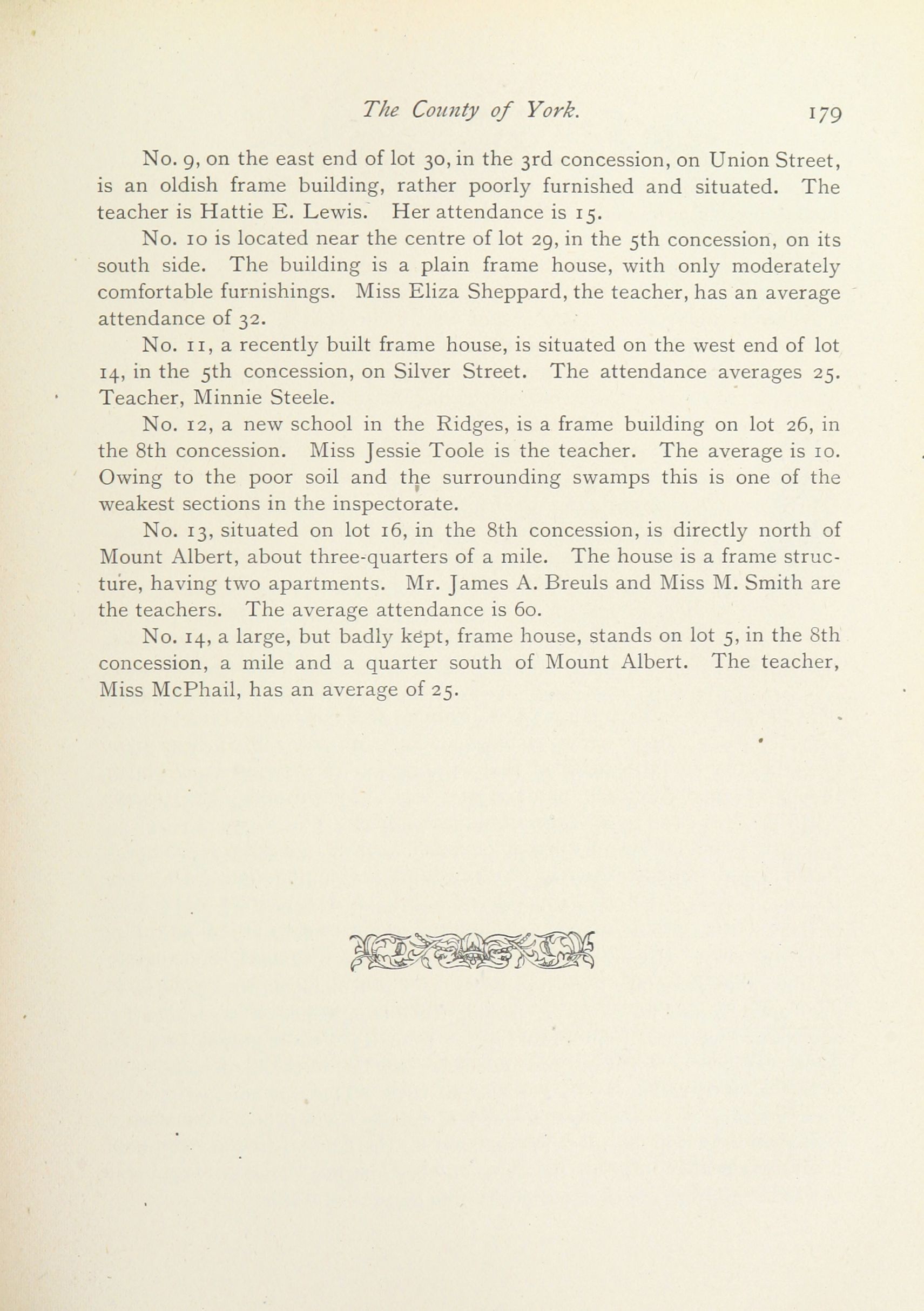 The County of York. 179

No. 9, on the east end of lot 30, in the 3rd concession, on Union Street, is an oldish frame building, rather poorly furnished and situated. The teacher is Hattie E. Lewis. Her attendance is 15.

No. 10 is located near the centre of lot 29, in the 5th concession, on its south side. The building is a plain frame house, with only moderately comfortable furnishings. Miss Eliza Sheppard, the teacher, has an average attendance of 32.

No. 11, a recently built frame house, is situated on the west end of lot 14, in the 5th concession, on Silver Street. The attendance averages 25. Teacher, Minnie Steele.

No. 12, a new school in the Ridges, is a frame building on lot 26, in the 8th concession. Miss Jessie Toole is the teacher. The average is 10. Owing to the poor soil and the surrounding swamps this is one of the weakest sections in the inspectorate.

No. 13, situated on lot 16, in the 8th concession, is directly north of Mount Albert, about three-quarters of a mile. The house is a frame structure, having two apartments. Mr. James A. Breuls and Miss M. Smith are the teachers. The average attendance is 60.

No. 14, a large, but badly kept, frame house, stands on lot 5, in the 8th concession, a mile and a quarter south of Mount Albert. The teacher, Miss McPhail, has an average of 25.